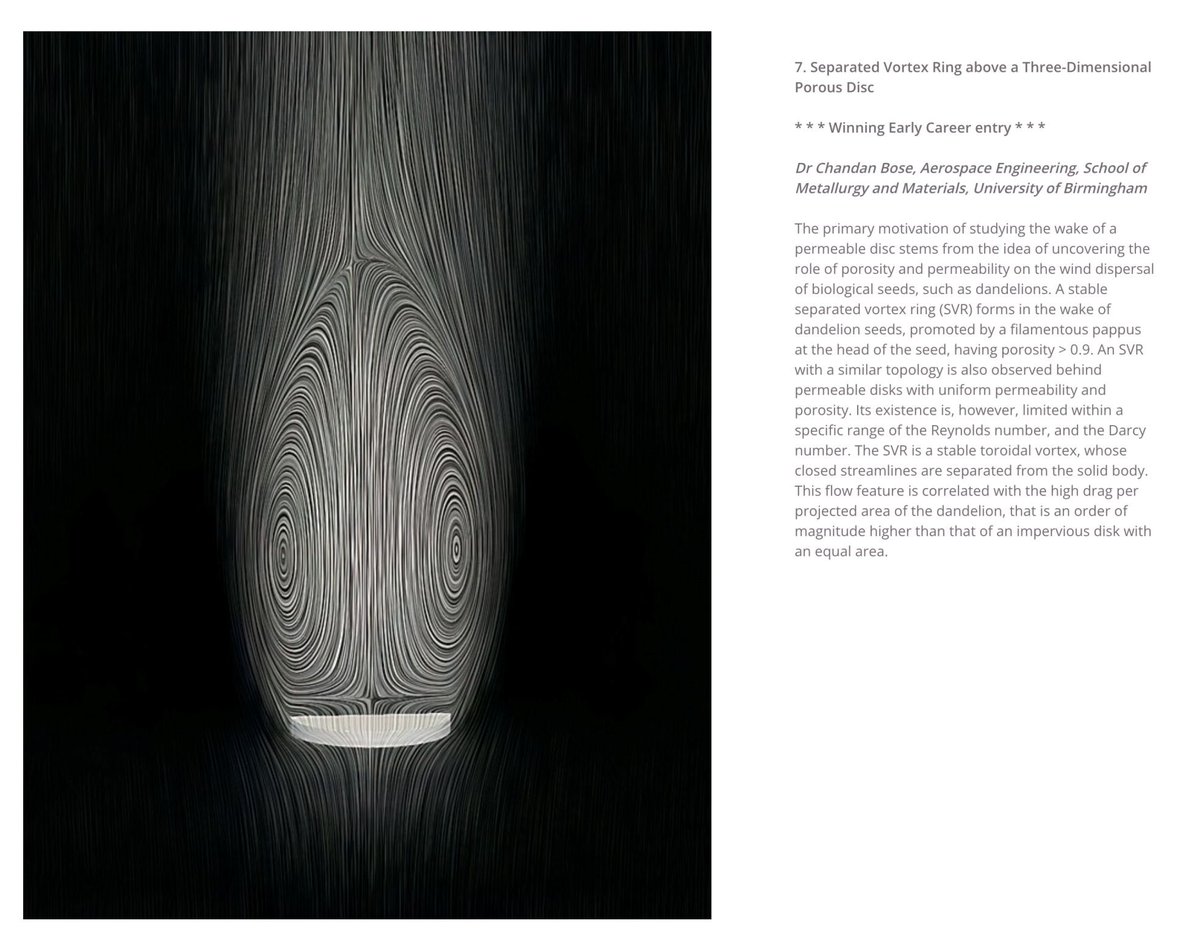 7. Separated Vortex Ring above a Three-Dimensional Porous Disc

* * * Winning Early Career entry * * *

Dr Chandan Bose, Aerospace Engineering, School of Metallurgy and Materials, University of Birmingham

The primary motivation of studying the wake of a permeable disc stems from the idea of uncovering the role of porosity and permeability on the wind dispersal of biological seeds, such as dandelions. A stable separated vortex ring (SVR) forms in the wake of dandelion seeds, promoted by a filamentous pappus at the head of the seed, having porosity > 0.9. An SVR with a similar topology is also observed behind permeable disks with uniform permeability and porosity. Its existence is, however, limited within a specific range of the Reynolds number, and the Darcy number. The SVR is a stable toroidal vortex, whose closed streamlines are separated from the solid body. This flow feature is correlated with the high drag per projected area of the dandelion, that is an order of magnitude higher than that of an impervious disk with an equal area.